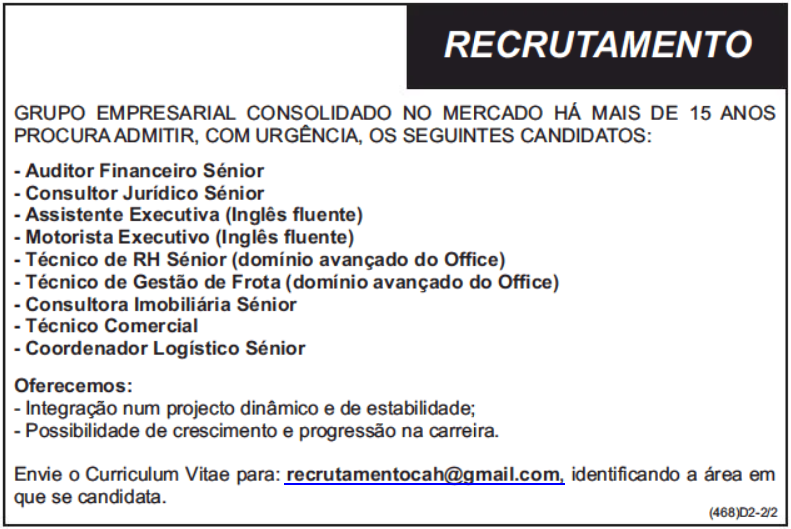 RECRUTAMENTO

GRUPO EMPRESARIAL CONSOLIDADO NO MERCADO HÁ MAIS DE 15 ANOS PROCURA ADMITIR, COM URGÊNCIA, OS SEGUINTES CANDIDATOS:

- Auditor Financeiro Sénior
- Consultor Jurídico Sénior
- Assistente Executiva (Inglês fluente)
- Motorista Executivo (Inglês fluente)
- Técnico de RH Sénior (domínio avançado do Office)
- Técnico de Gestão de Frota (domínio avançado do Office)
- Consultora Imobiliária Sénior
- Técnico Comercial
- Coordenador Logístico Sénior

Oferecemos:
- Integração num projecto dinâmico e de estabilidade;
- Possibilidade de crescimento e progressão na carreira.

Envie o Curriculum Vitae para: recrutamentocah@gmail.com, identificando a área em que se candidata.

(468)D2-2/2